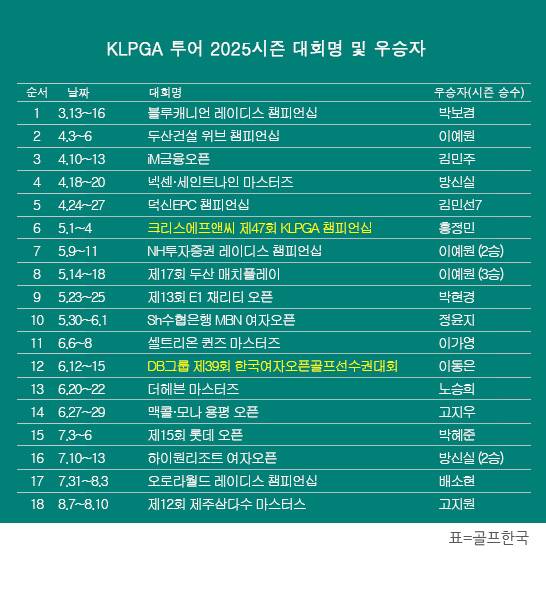 KLPGA 투어 2025시즌 대회명 및 우승자

| 순서 | 날짜 | 대회명 | 우승자(시즌 승수) |
|---|---|---|---|
| 1 | 3.13~16 | 블루캐니언 레이디스 챔피언십 | 박보겸 |
| 2 | 4.3~6 | 두산건설 위브 챔피언십 | 이예원 |
| 3 | 4.10~13 | iM금융오픈 | 김민주 |
| 4 | 4.18~20 | 넥센·세인트나인 마스터즈 | 방신실 |
| 5 | 4.24~27 | 덕신EPC 챔피언십 | 김민선7 |
| 6 | 5.1~4 | 크리스에프앤씨 제47회 KLPGA 챔피언십 | 홍정민 |
| 7 | 5.9~11 | NH투자증권 레이디스 챔피언십 | 이예원 (2승) |
| 8 | 5.14~18 | 제17회 두산 매치플레이 | 이예원 (3승) |
| 9 | 5.23~25 | 제13회 E1 채리티 오픈 | 박현경 |
| 10 | 5.30~6.1 | Sh수협은행 MBN 여자오픈 | 정윤지 |
| 11 | 6.6~8 | 셀트리온 퀸즈 마스터즈 | 이가영 |
| 12 | 6.12~15 | DB그룹 제39회 한국여자오픈골프선수권대회 | 이동은 |
| 13 | 6.20~22 | 더헤븐 마스터즈 | 노승희 |
| 14 | 6.27~29 | 맥콜·모나 용평 오픈 | 고지우 |
| 15 | 7.3~6 | 제15회 롯데 오픈 | 박혜준 |
| 16 | 7.10~13 | 하이원리조트 여자오픈 | 방신실 (2승) |
| 17 | 7.31~8.3 | 오로라월드 레이디스 챔피언십 | 배소현 |
| 18 | 8.7~8.10 | 제12회 제주삼다수 마스터스 | 고지원 |

표=골프한국